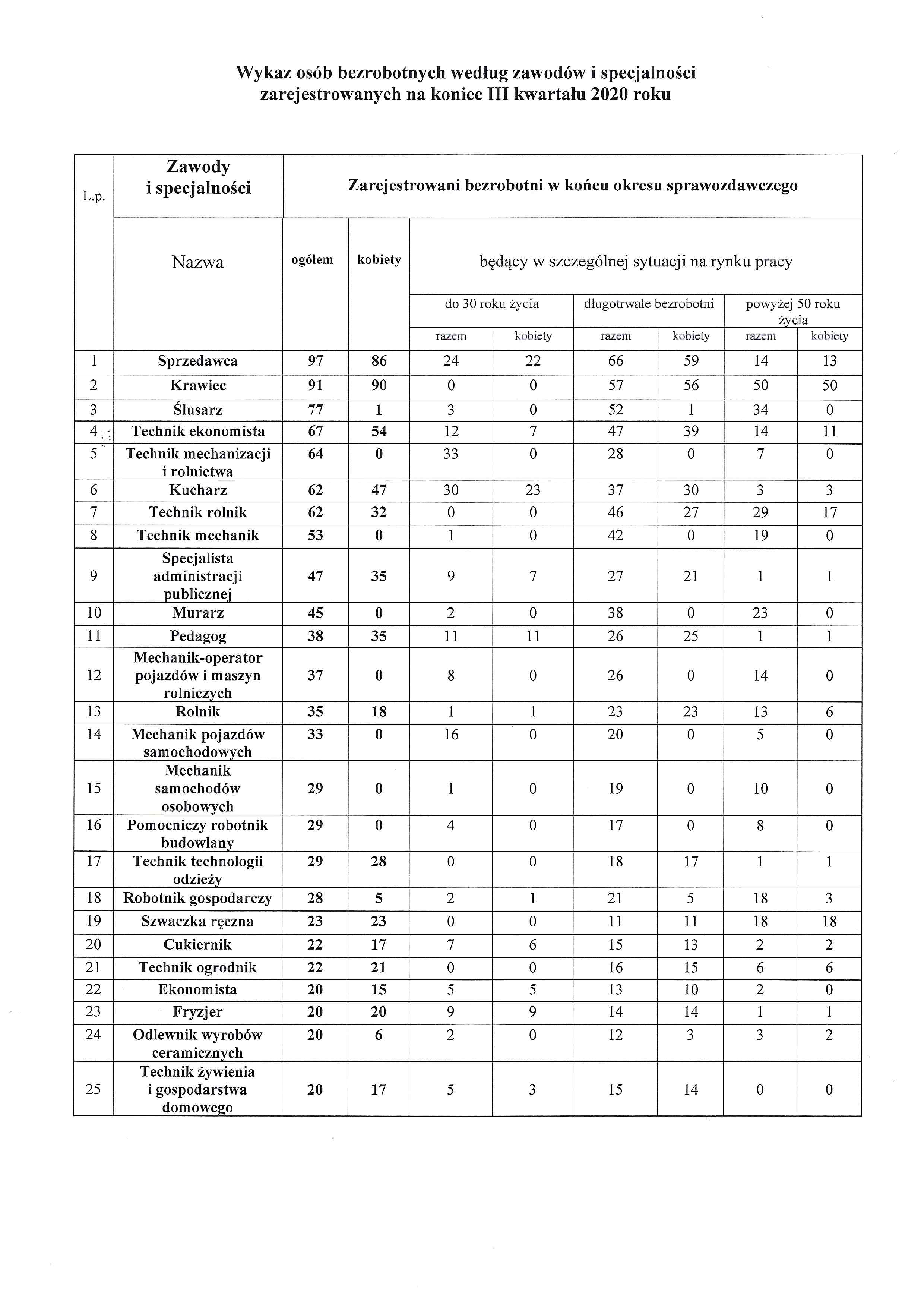 Wykaz osób bezrobotnych według zawodów i specjalności zarejestrowanych na koniec III kwartału 2020 roku

| L.p. | Zawody i specjalności | Zarejestrowani bezrobotni w końcu okresu sprawozdawczego | | | | | | | |
|---|---|---|---|---|---|---|---|---|---|
| | Nazwa | ogółem | kobiety | będący w szczególnej sytuacji na rynku pracy | | | | | |
| | | | | do 30 roku życia | | długotrwale bezrobotni | | powyżej 50 roku życia | |
| | | | | razem | kobiety | razem | kobiety | razem | kobiety |
| 1 | Sprzedawca | 97 | 86 | 24 | 22 | 66 | 59 | 14 | 13 |
| 2 | Krawiec | 91 | 90 | 0 | 0 | 57 | 56 | 50 | 50 |
| 3 | Ślusarz | 77 | 1 | 3 | 0 | 52 | 1 | 34 | 0 |
| 4 | Technik ekonomista | 67 | 54 | 12 | 7 | 47 | 39 | 14 | 11 |
| 5 | Technik mechanizacji i rolnictwa | 64 | 0 | 33 | 0 | 28 | 0 | 7 | 0 |
| 6 | Kucharz | 62 | 47 | 30 | 23 | 37 | 30 | 3 | 3 |
| 7 | Technik rolnik | 62 | 32 | 0 | 0 | 46 | 27 | 29 | 17 |
| 8 | Technik mechanik | 53 | 0 | 1 | 0 | 42 | 0 | 19 | 0 |
| 9 | Specjalista administracji publicznej | 47 | 35 | 9 | 7 | 27 | 21 | 1 | 1 |
| 10 | Murarz | 45 | 0 | 2 | 0 | 38 | 0 | 23 | 0 |
| 11 | Pedagog | 38 | 35 | 11 | 11 | 26 | 25 | 1 | 1 |
| 12 | Mechanik-operator pojazdów i maszyn rolniczych | 37 | 0 | 8 | 0 | 26 | 0 | 14 | 0 |
| 13 | Rolnik | 35 | 18 | 1 | 1 | 23 | 23 | 13 | 6 |
| 14 | Mechanik pojazdów samochodowych | 33 | 0 | 16 | 0 | 20 | 0 | 5 | 0 |
| 15 | Mechanik samochodów osobowych | 29 | 0 | 1 | 0 | 19 | 0 | 10 | 0 |
| 16 | Pomocniczy robotnik budowlany | 29 | 0 | 4 | 0 | 17 | 0 | 8 | 0 |
| 17 | Technik technologii odzieży | 29 | 28 | 0 | 0 | 18 | 17 | 1 | 1 |
| 18 | Robotnik gospodarczy | 28 | 5 | 2 | 1 | 21 | 5 | 18 | 3 |
| 19 | Szwaczka ręczna | 23 | 23 | 0 | 0 | 11 | 11 | 18 | 18 |
| 20 | Cukiernik | 22 | 17 | 7 | 6 | 15 | 13 | 2 | 2 |
| 21 | Technik ogrodnik | 22 | 21 | 0 | 0 | 16 | 15 | 6 | 6 |
| 22 | Ekonomista | 20 | 15 | 5 | 5 | 13 | 10 | 2 | 0 |
| 23 | Fryzjer | 20 | 20 | 9 | 9 | 14 | 14 | 1 | 1 |
| 24 | Odlewnik wyrobów ceramicznych | 20 | 6 | 2 | 0 | 12 | 3 | 3 | 2 |
| 25 | Technik żywienia i gospodarstwa domowego | 20 | 17 | 5 | 3 | 15 | 14 | 0 | 0 |